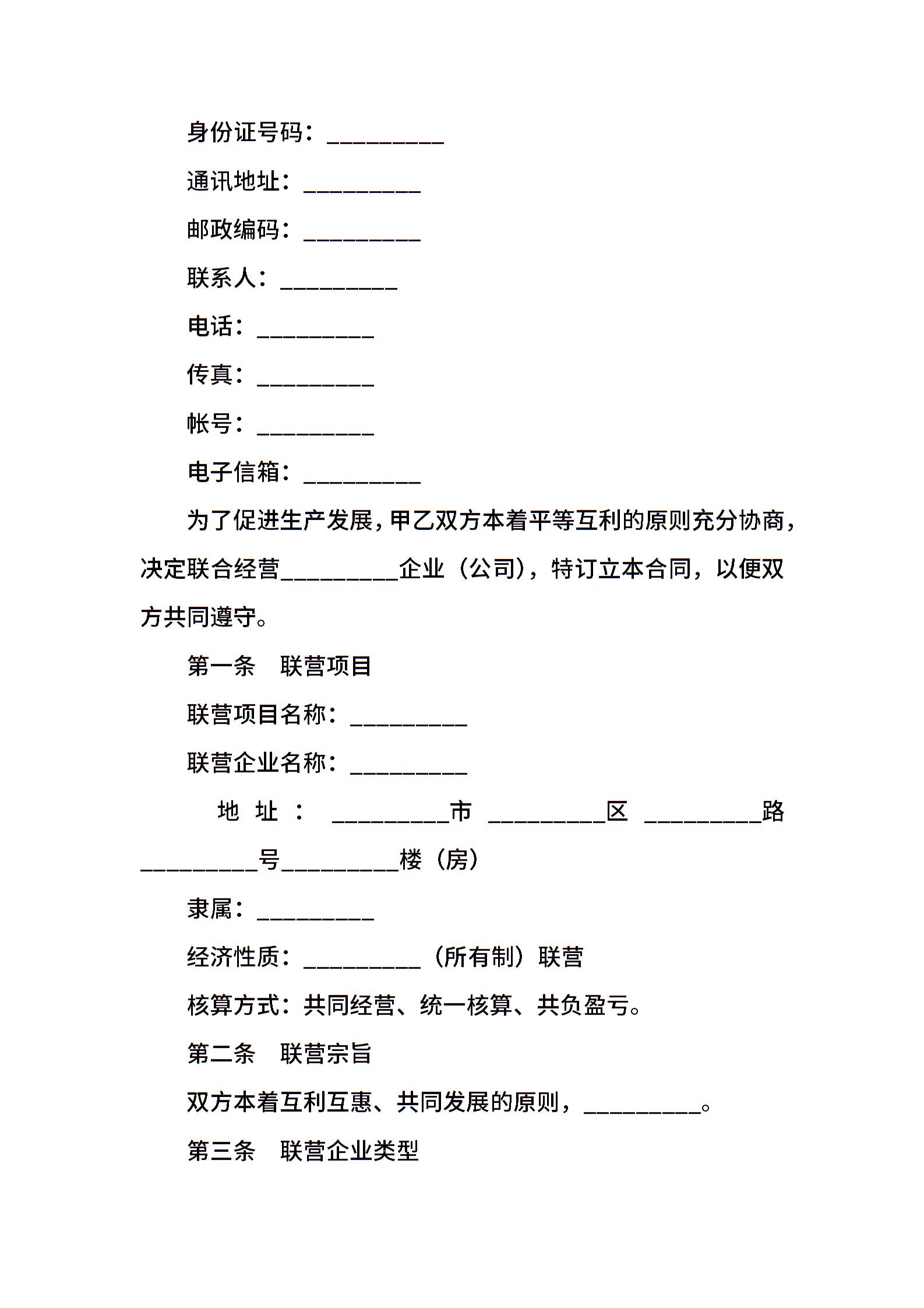 身份证号码：__________

通讯地址：__________

邮政编码：__________

联系人：__________

电话：__________

传真：__________

帐号：__________

电子信箱：__________

为了促进生产发展，甲乙双方本着平等互利的原则充分协商，决定联合经营__________企业（公司），特订立本合同，以便双方共同遵守。

第一条　联营项目

联营项目名称：__________

联营企业名称：__________

地址：__________市__________区__________路__________号__________楼（房）

隶属：__________

经济性质：__________（所有制）联营

核算方式：共同经营、统一核算、共负盈亏。

第二条　联营宗旨

双方本着互利互惠、共同发展的原则，__________。

第三条　联营企业类型